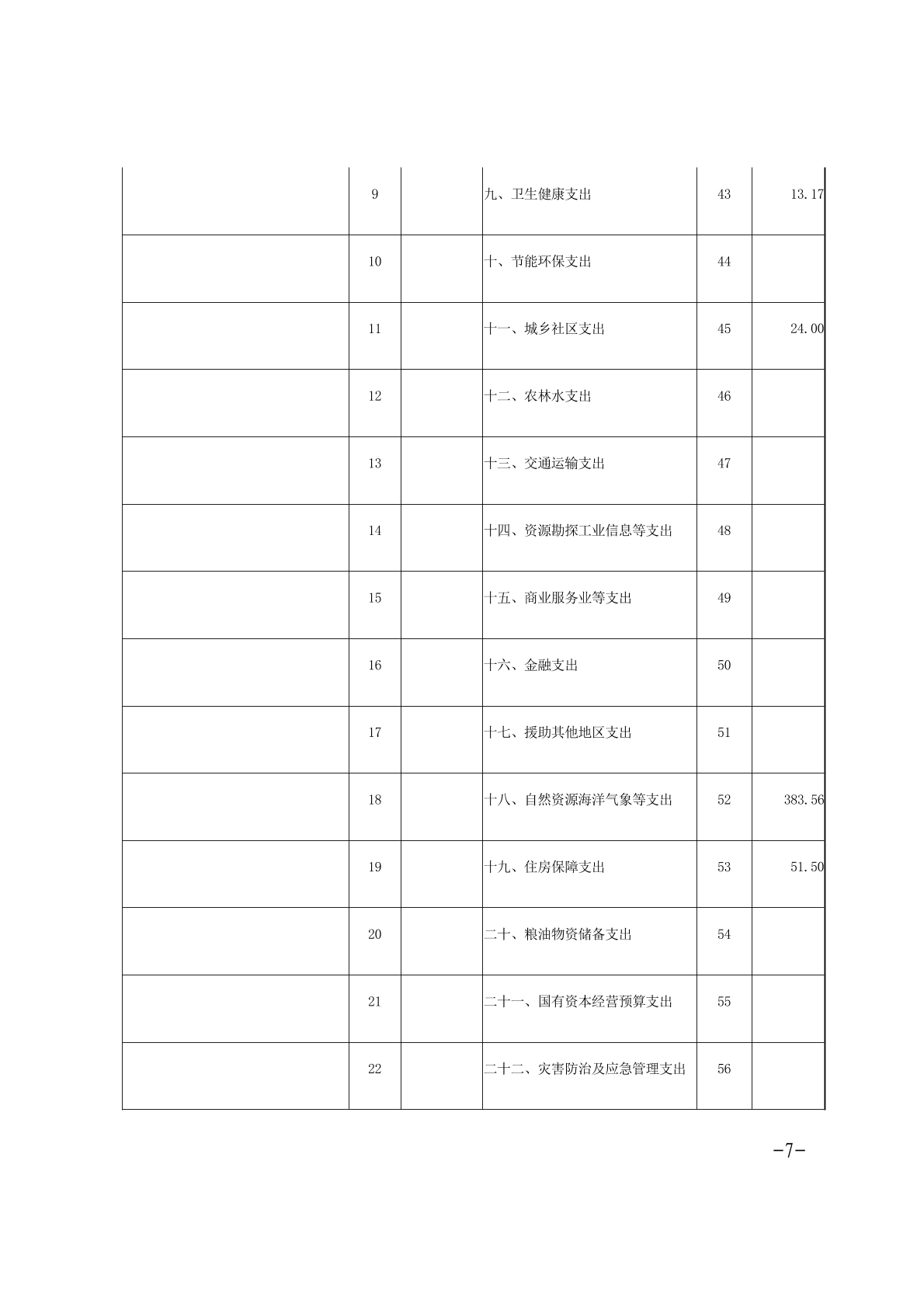 |  |  |  |  |  |  |
|---|---|---|---|---|---|
|  | 9 |  | 九、卫生健康支出 | 43 | 13.17 |
|  | 10 |  | 十、节能环保支出 | 44 |  |
|  | 11 |  | 十一、城乡社区支出 | 45 | 24.00 |
|  | 12 |  | 十二、农林水支出 | 46 |  |
|  | 13 |  | 十三、交通运输支出 | 47 |  |
|  | 14 |  | 十四、资源勘探工业信息等支出 | 48 |  |
|  | 15 |  | 十五、商业服务业等支出 | 49 |  |
|  | 16 |  | 十六、金融支出 | 50 |  |
|  | 17 |  | 十七、援助其他地区支出 | 51 |  |
|  | 18 |  | 十八、自然资源海洋气象等支出 | 52 | 383.56 |
|  | 19 |  | 十九、住房保障支出 | 53 | 51.50 |
|  | 20 |  | 二十、粮油物资储备支出 | 54 |  |
|  | 21 |  | 二十一、国有资本经营预算支出 | 55 |  |
|  | 22 |  | 二十二、灾害防治及应急管理支出 | 56 |  |

-7-